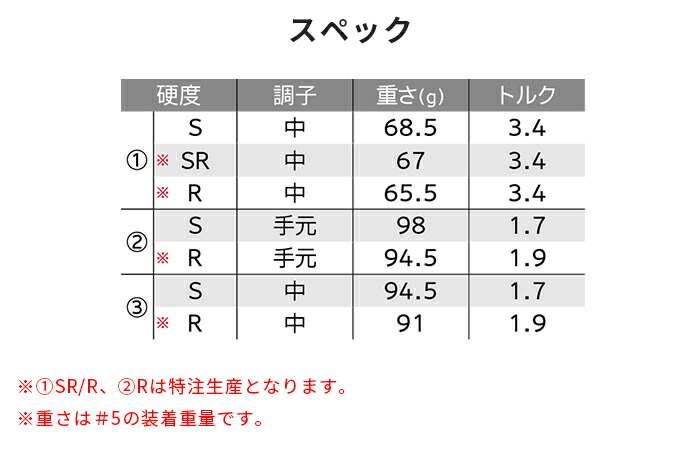 スペック

| 硬度 |  | 調子 | 重さ(g) | トルク |
|---|---|---|---|---|
| ① | S | 中 | 68.5 | 3.4 |
|  | ※ SR | 中 | 67 | 3.4 |
|  | ※ R | 中 | 65.5 | 3.4 |
| ② | S | 手元 | 98 | 1.7 |
|  | ※ R | 手元 | 94.5 | 1.9 |
| ③ | S | 中 | 94.5 | 1.7 |
|  | ※ R | 中 | 91 | 1.9 |

※①SR/R、②Rは特注生産となります。

※重さは#5の装着重量です。